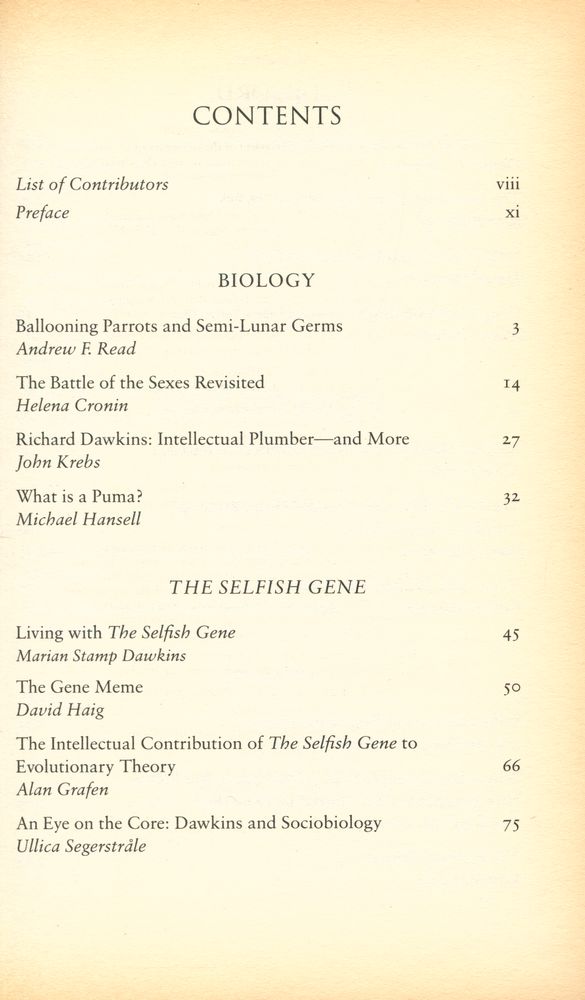 CONTENTS

List of Contributors viii
Preface xi

BIOLOGY

Ballooning Parrots and Semi-Lunar Germs 3
Andrew F. Read

The Battle of the Sexes Revisited 14
Helena Cronin

Richard Dawkins: Intellectual Plumber—and More 27
John Krebs

What is a Puma? 32
Michael Hansell

THE SELFISH GENE

Living with The Selfish Gene 45
Marian Stamp Dawkins

The Gene Meme 50
David Haig

The Intellectual Contribution of The Selfish Gene to Evolutionary Theory 66
Alan Grafen

An Eye on the Core: Dawkins and Sociobiology 75
Ullica Segerstråle